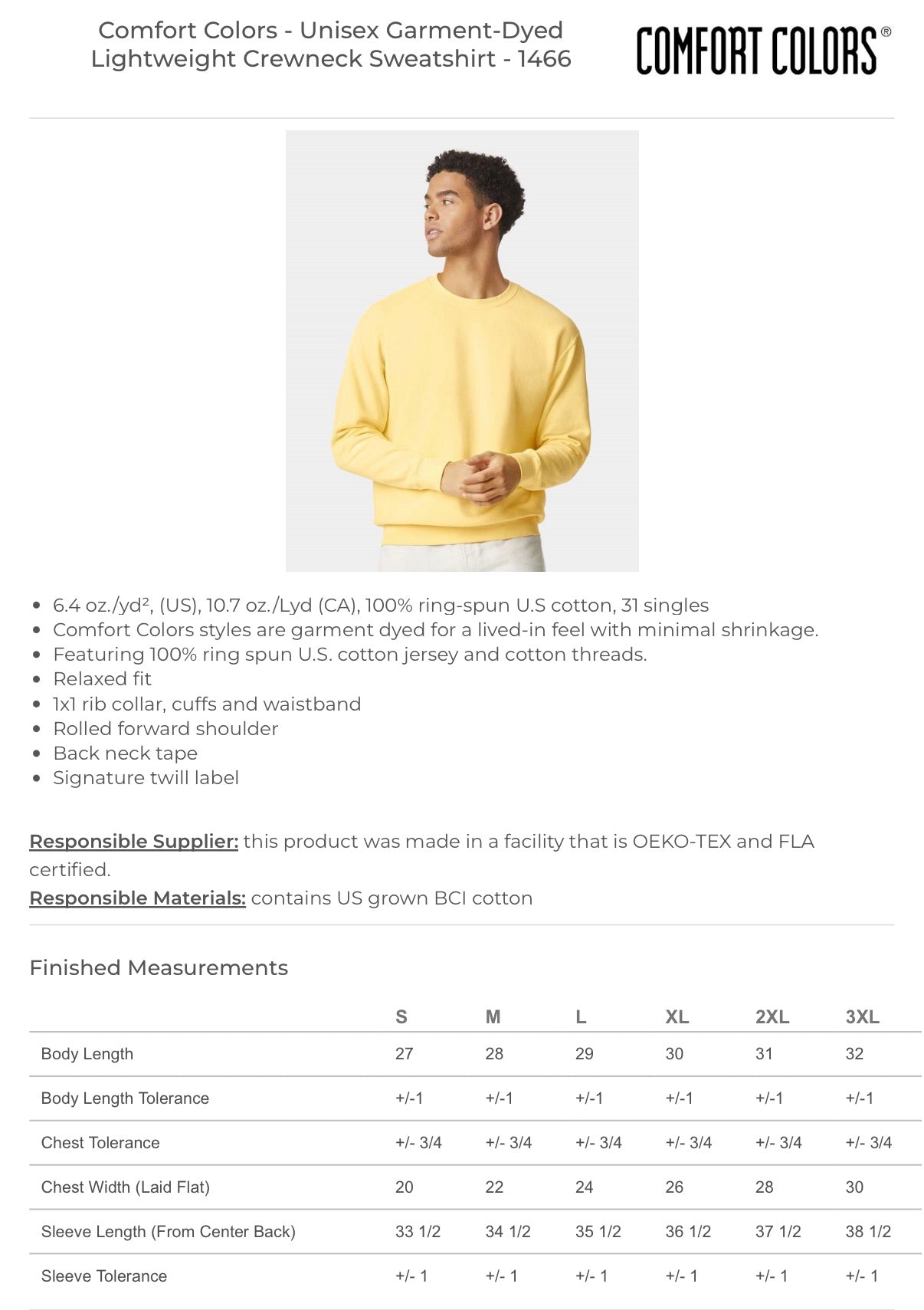 Comfort Colors - Unisex Garment-Dyed Lightweight Crewneck Sweatshirt - 1466

COMFORT COLORS®

- 6.4 oz./yd², (US), 10.7 oz./Lyd (CA), 100% ring-spun U.S cotton, 31 singles
- Comfort Colors styles are garment dyed for a lived-in feel with minimal shrinkage.
- Featuring 100% ring spun U.S. cotton jersey and cotton threads.
- Relaxed fit
- 1x1 rib collar, cuffs and waistband
- Rolled forward shoulder
- Back neck tape
- Signature twill label

Responsible Supplier: this product was made in a facility that is OEKO-TEX and FLA certified.
Responsible Materials: contains US grown BCI cotton

Finished Measurements

| | S | M | L | XL | 2XL | 3XL |
|---|---|---|---|---|---|---|
| Body Length | 27 | 28 | 29 | 30 | 31 | 32 |
| Body Length Tolerance | +/-1 | +/-1 | +/-1 | +/-1 | +/-1 | +/-1 |
| Chest Tolerance | +/- 3/4 | +/- 3/4 | +/- 3/4 | +/- 3/4 | +/- 3/4 | +/- 3/4 |
| Chest Width (Laid Flat) | 20 | 22 | 24 | 26 | 28 | 30 |
| Sleeve Length (From Center Back) | 33 1/2 | 34 1/2 | 35 1/2 | 36 1/2 | 37 1/2 | 38 1/2 |
| Sleeve Tolerance | +/- 1 | +/- 1 | +/- 1 | +/- 1 | +/- 1 | +/- 1 |